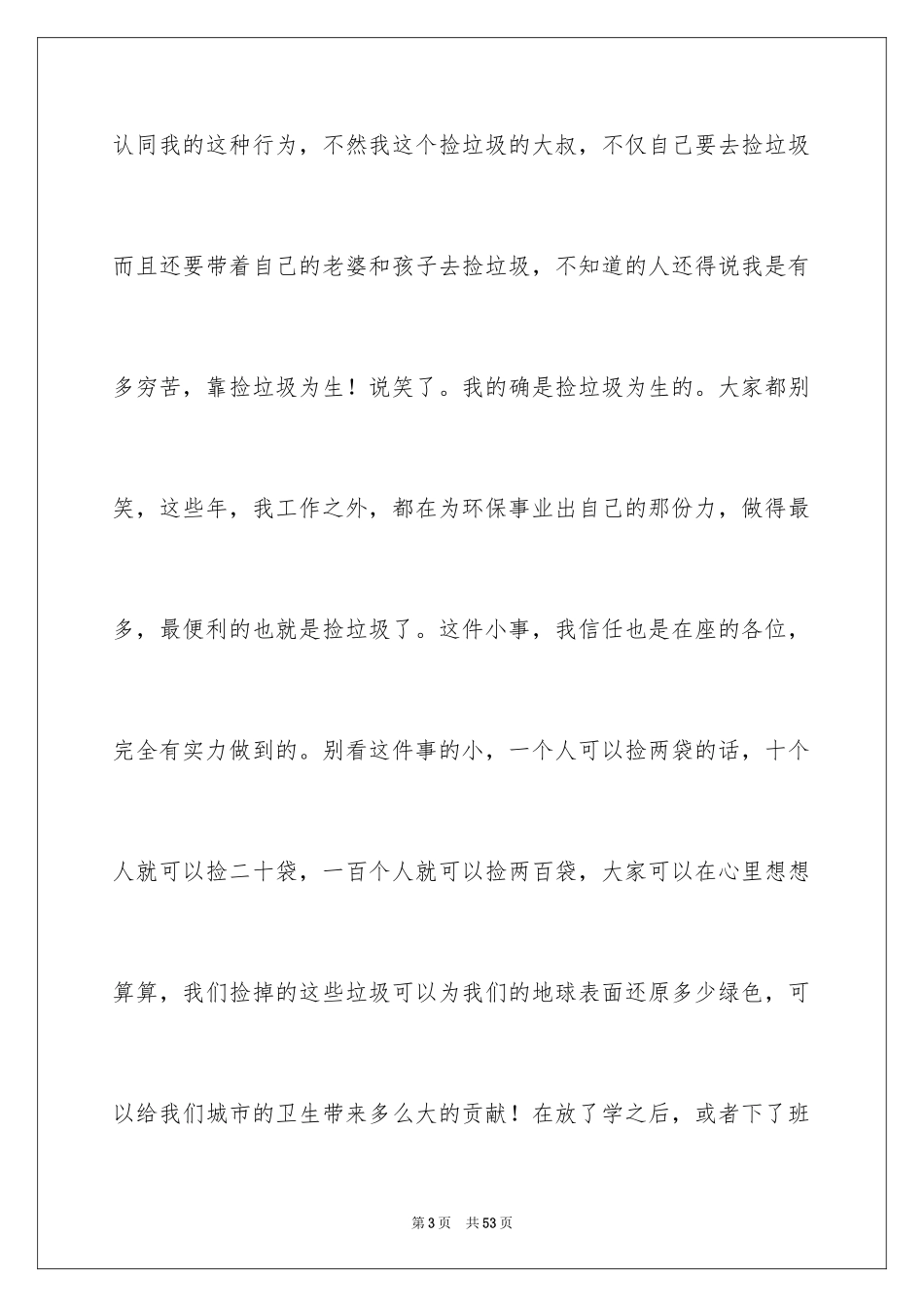 认同我的这种行为，不然我这个捡垃圾的大叔，不仅自己要去捡垃圾而且还要带着自己的老婆和孩子去捡垃圾，不知道的人还得说我是有多穷苦，靠捡垃圾为生！说笑了。我的确是捡垃圾为生的。大家都别笑，这些年，我工作之外，都在为环保事业出自己的那份力，做得最多，最便利的也就是捡垃圾了。这件小事，我信任也是在座的各位，完全有实力做到的。别看这件事的小，一个人可以捡两袋的话，十个人就可以捡二十袋，一百个人就可以捡两百袋，大家可以在心里想想算算，我们捡掉的这些垃圾可以为我们的地球表面还原多少绿色，可以给我们城市的卫生带来多么大的贡献！在放了学之后，或者下了班

第3页 共53页